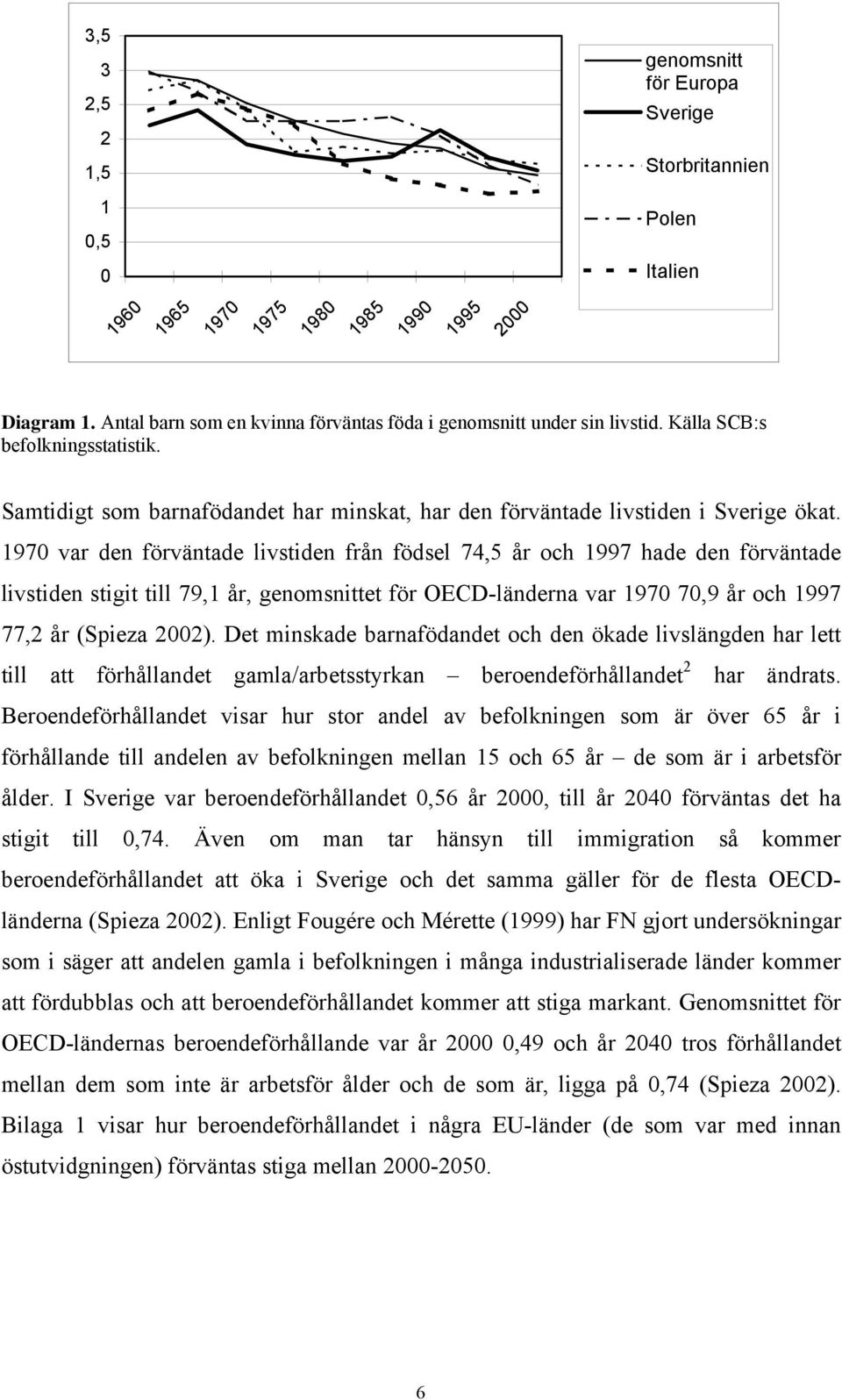 3,5
3
2,5
2
1,5
1
0,5
0

1960 1965 1970 1975 1980 1985 1990 1995 2000

genomsnitt för Europa
Sverige
Storbritannien
Polen
Italien

Diagram 1. Antal barn som en kvinna förväntas föda i genomsnitt under sin livstid. Källa SCB:s befolkningsstatistik.

Samtidigt som barnafödandet har minskat, har den förväntade livstiden i Sverige ökat. 1970 var den förväntade livstiden från födsel 74,5 år och 1997 hade den förväntade livstiden stigit till 79,1 år, genomsnittet för OECD-länderna var 1970 70,9 år och 1997 77,2 år (Spieza 2002). Det minskade barnafödandet och den ökade livslängden har lett till att förhållandet gamla/arbetsstyrkan – beroendeförhållandet$^2$ har ändrats. Beroendeförhållandet visar hur stor andel av befolkningen som är över 65 år i förhållande till andelen av befolkningen mellan 15 och 65 år – de som är i arbetsför ålder. I Sverige var beroendeförhållandet 0,56 år 2000, till år 2040 förväntas det ha stigit till 0,74. Även om man tar hänsyn till immigration så kommer beroendeförhållandet att öka i Sverige och det samma gäller för de flesta OECD-länderna (Spieza 2002). Enligt Fougére och Mérette (1999) har FN gjort undersökningar som i säger att andelen gamla i befolkningen i många industrialiserade länder kommer att fördubblas och att beroendeförhållandet kommer att stiga markant. Genomsnittet för OECD-ländernas beroendeförhållande var år 2000 0,49 och år 2040 tros förhållandet mellan dem som inte är arbetsför ålder och de som är, ligga på 0,74 (Spieza 2002). Bilaga 1 visar hur beroendeförhållandet i några EU-länder (de som var med innan östutvidgningen) förväntas stiga mellan 2000-2050.

6